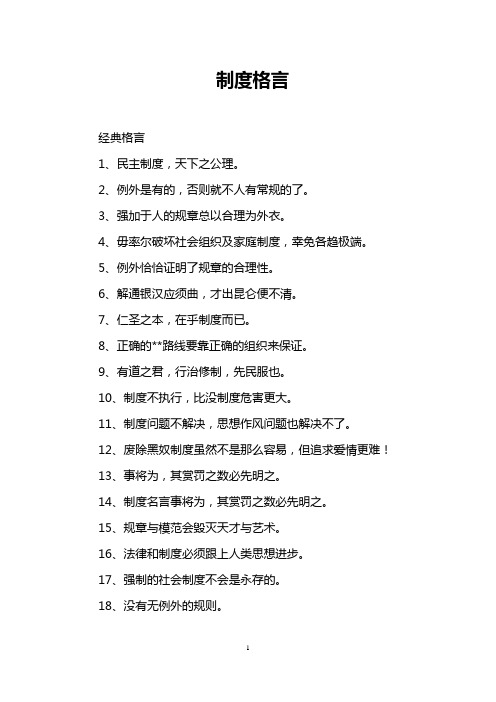 制度格言

经典格言

1、民主制度，天下之公理。

2、例外是有的，否则就不人有常规的了。

3、强加于人的规章总以合理为外衣。

4、毋率尔破坏社会组织及家庭制度，幸免各趋极端。

5、例外恰恰证明了规章的合理性。

6、解通银汉应须曲，才出昆仑便不清。

7、仁圣之本，在乎制度而已。

8、正确的**路线要靠正确的组织来保证。

9、有道之君，行治修制，先民服也。

10、制度不执行，比没制度危害更大。

11、制度问题不解决，思想作风问题也解决不了。

12、废除黑奴制度虽然不是那么容易，但追求爱情更难！

13、事将为，其赏罚之数必先明之。

14、制度名言事将为，其赏罚之数必先明之。

15、规章与模范会毁灭天才与艺术。

16、法律和制度必须跟上人类思想进步。

17、强制的社会制度不会是永存的。

18、没有无例外的规则。

1